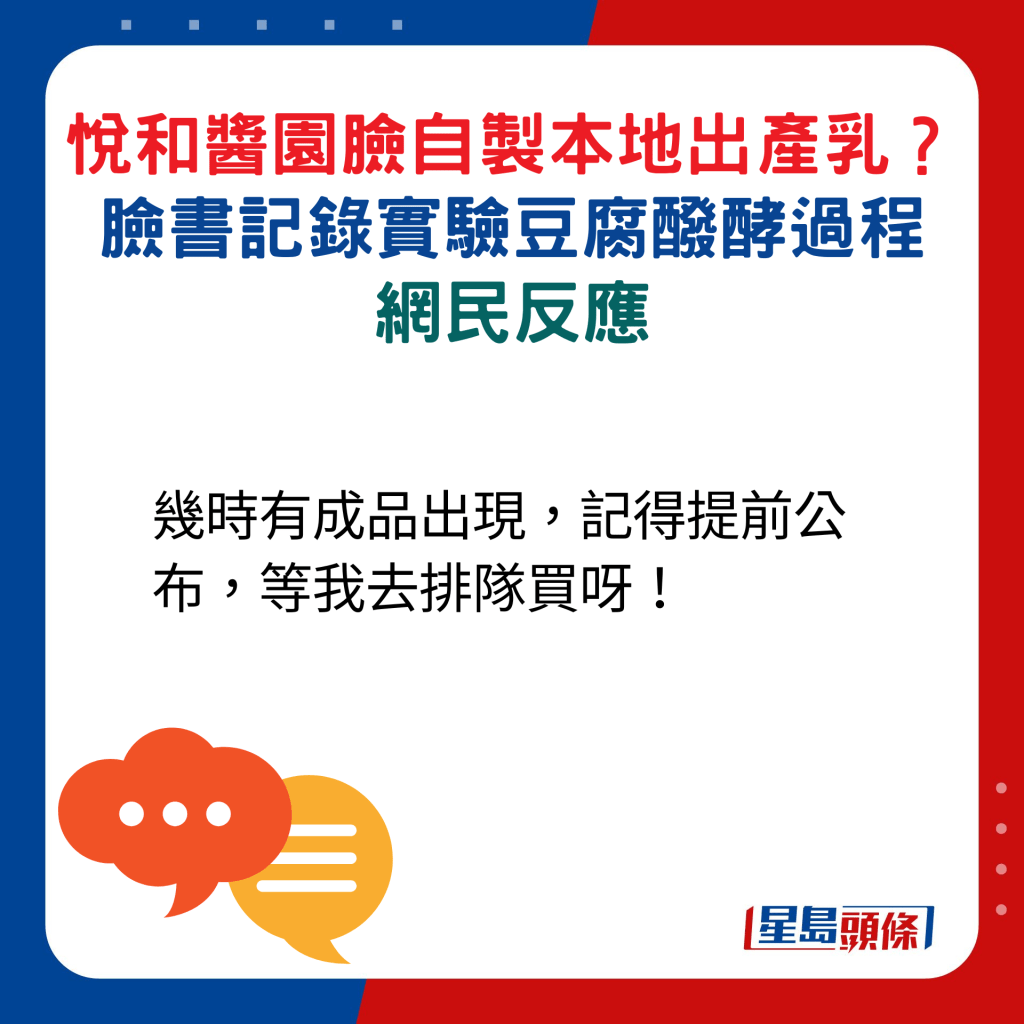 悅和醬園臉自製本地出產乳？
臉書記錄實驗豆腐醱酵過程
網民反應

幾時有成品出現，記得提前公布，等我去排隊買呀！

星島頭條